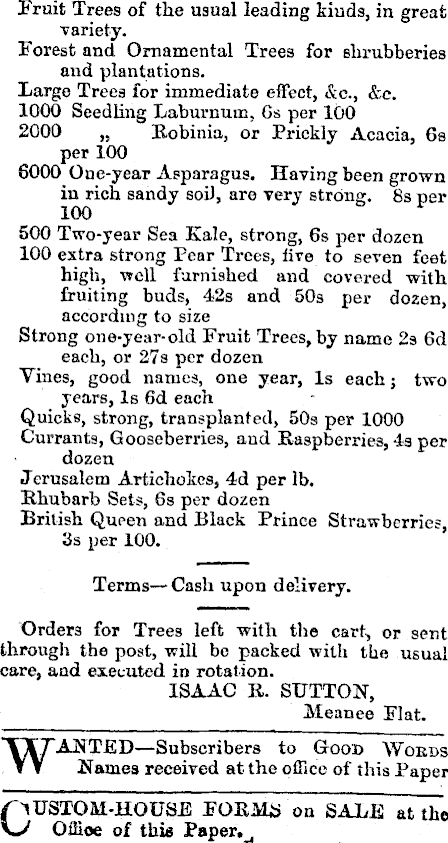 Fruit Trees of the usual leading kinds, in great variety.
Forest and Ornamental Trees for shrubberies and plantations.
Large Trees for immediate effect, &c., &c.
1000 Seedling Laburnum, 6s per 100
2000 „ Robinia, or Prickly Acacia, 6s per 100
6000 One-year Asparagus. Having been grown in rich sandy soil, are very strong. 8s per 100
500 Two-year Sea Kale, strong, 6s per dozen
100 extra strong Pear Trees, five to seven feet high, well furnished and covered with fruiting buds, 42s and 50s per dozen, according to size
Strong one-year-old Fruit Trees, by name 2s 6d each, or 27s per dozen
Vines, good names, one year, 1s each; two years, 1s 6d each
Quicks, strong, transplanted, 50s per 1000
Currants, Gooseberries, and Raspberries, 4s per dozen
Jerusalem Artichokes, 4d per lb.
Rhubarb Sets, 6s per dozen
British Queen and Black Prince Strawberries, 3s per 100.

Terms—Cash upon delivery.

Orders for Trees left with the cart, or sent through the post, will be packed with the usual care, and executed in rotation.
ISAAC R. SUTTON,
Meanee Flat.

WANTED—Subscribers to GOOD WORDS Names received at the office of this Paper

CUSTOM-HOUSE FORMS on SALE at the Office of this Paper.